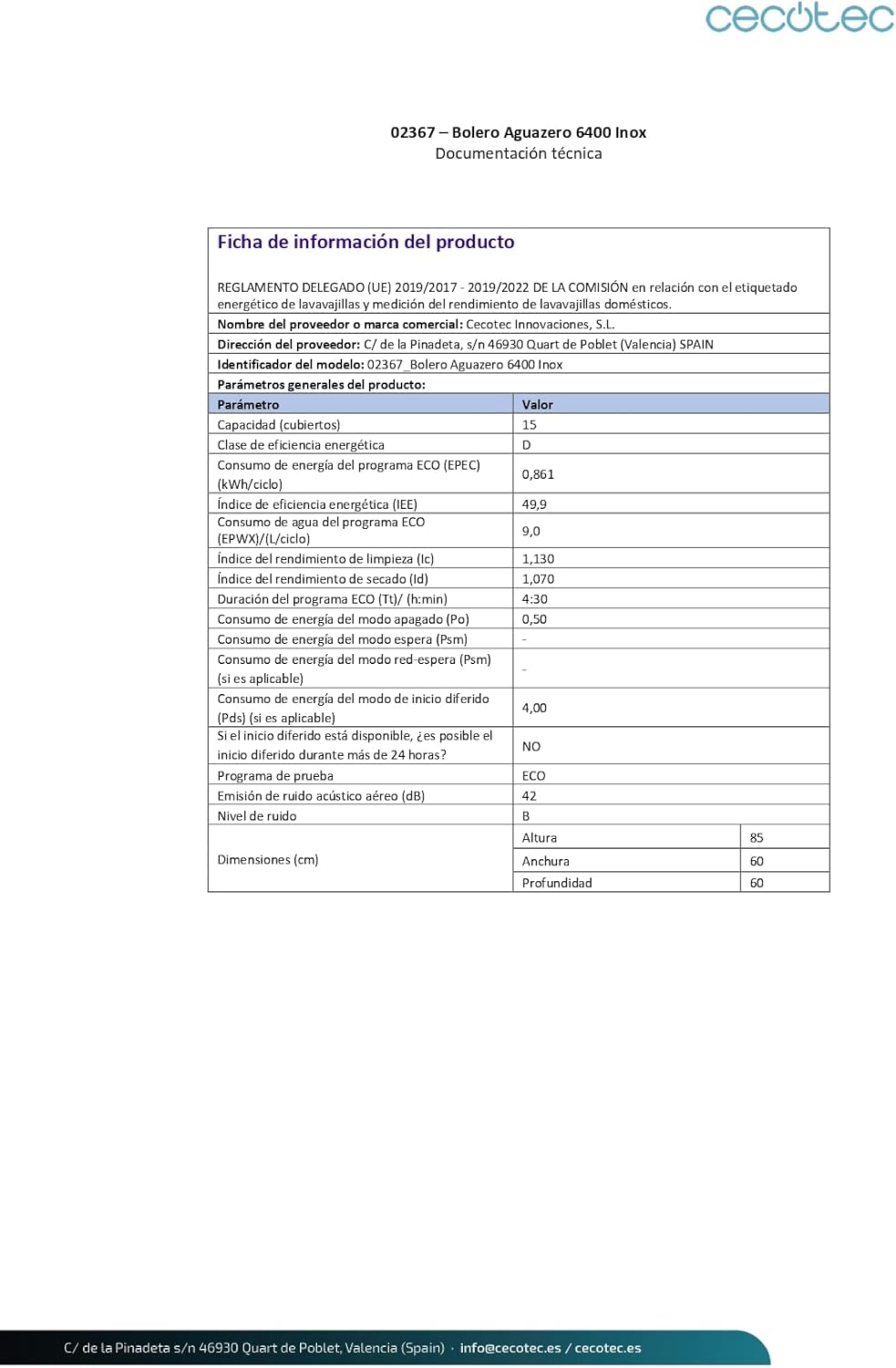 cecotec

02367 – Bolero Aguazero 6400 Inox
Documentación técnica

Ficha de información del producto

REGLAMENTO DELEGADO (UE) 2019/2017 - 2019/2022 DE LA COMISIÓN en relación con el etiquetado energético de lavavajillas y medición del rendimiento de lavavajillas domésticos.

Nombre del proveedor o marca comercial: Cecotec Innovaciones, S.L.

Dirección del proveedor: C/ de la Pinadeta, s/n 46930 Quart de Poblet (Valencia) SPAIN

Identificador del modelo: 02367_Bolero Aguazero 6400 Inox

Parámetros generales del producto:

| Parámetro | Valor | |
|---|---|---|
| Capacidad (cubiertos) | 15 | |
| Clase de eficiencia energética | D | |
| Consumo de energía del programa ECO (EPEC) (kWh/ciclo) | 0,861 | |
| Índice de eficiencia energética (IEE) | 49,9 | |
| Consumo de agua del programa ECO (EPWX)/(L/ciclo) | 9,0 | |
| Índice del rendimiento de limpieza (Ic) | 1,130 | |
| Índice del rendimiento de secado (Id) | 1,070 | |
| Duración del programa ECO (Tt)/ (h:min) | 4:30 | |
| Consumo de energía del modo apagado (Po) | 0,50 | |
| Consumo de energía del modo espera (Psm) | - | |
| Consumo de energía del modo red-espera (Psm) (si es aplicable) | - | |
| Consumo de energía del modo de inicio diferido (Pds) (si es aplicable) | 4,00 | |
| Si el inicio diferido está disponible, ¿es posible el inicio diferido durante más de 24 horas? | NO | |
| Programa de prueba | ECO | |
| Emisión de ruido acústico aéreo (dB) | 42 | |
| Nivel de ruido | B | |
| Dimensiones (cm) | Altura | 85 |
| | Anchura | 60 |
| | Profundidad | 60 |

C/ de la Pinadeta s/n 46930 Quart de Poblet, Valencia (Spain) · info@cecotec.es / cecotec.es